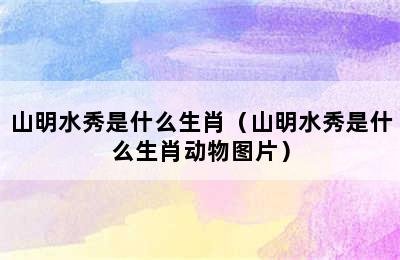 山明水秀是什么生肖（山明水秀是什么生肖动物图片）